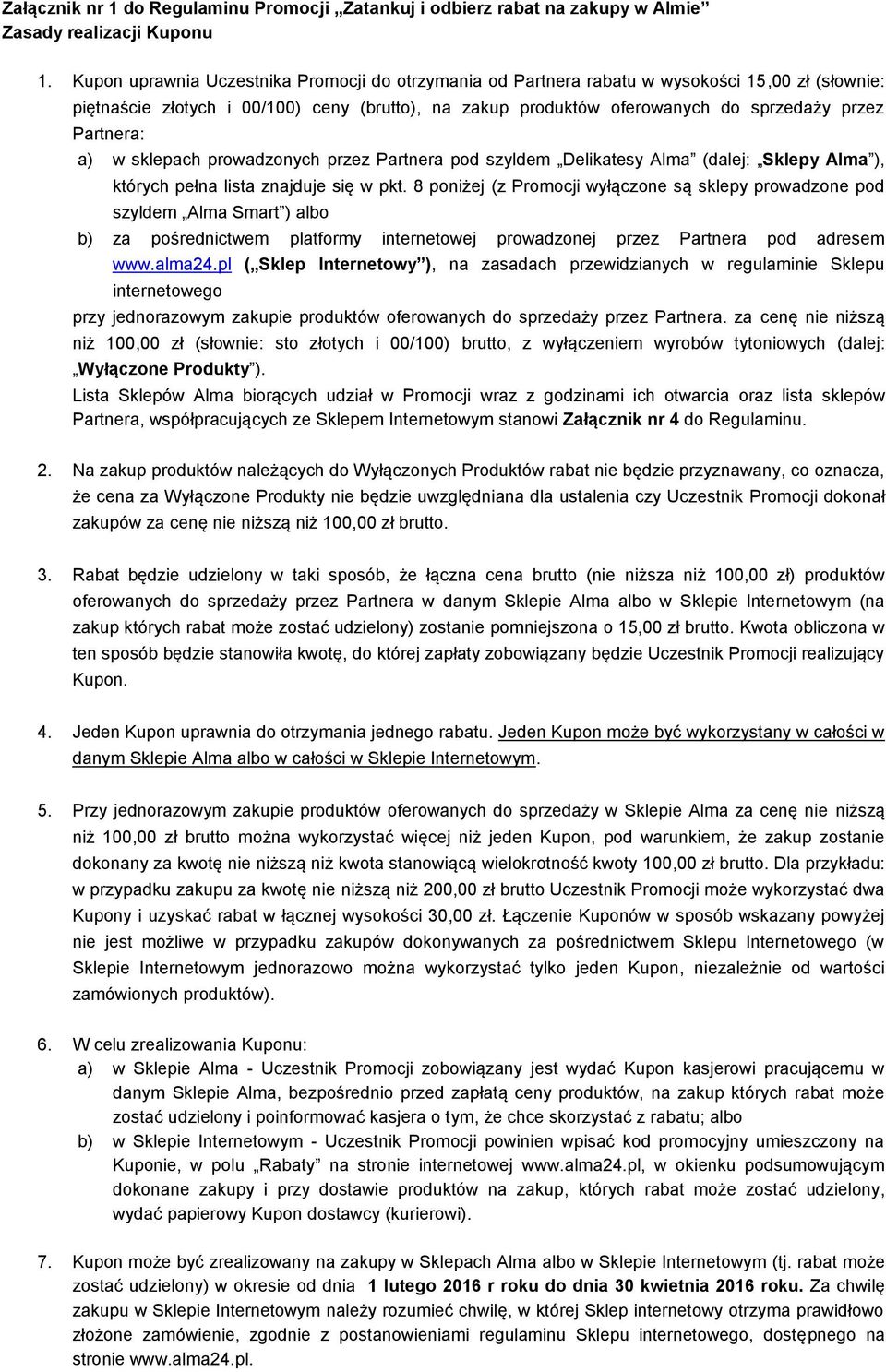 Załącznik nr 1 do Regulaminu Promocji „Zatankuj i odbierz rabat na zakupy w Almie”
Zasady realizacji Kuponu

1. Kupon uprawnia Uczestnika Promocji do otrzymania od Partnera rabatu w wysokości 15,00 zł (słownie: piętnaście złotych i 00/100) ceny (brutto), na zakup produktów oferowanych do sprzedaży przez Partnera:
a) w sklepach prowadzonych przez Partnera pod szyldem „Delikatesy Alma” (dalej: „Sklepy Alma”), których pełna lista znajduje się w pkt. 8 poniżej (z Promocji wyłączone są sklepy prowadzone pod szyldem „Alma Smart”) albo
b) za pośrednictwem platformy internetowej prowadzonej przez Partnera pod adresem www.alma24.pl („Sklep Internetowy”), na zasadach przewidzianych w regulaminie Sklepu internetowego
przy jednorazowym zakupie produktów oferowanych do sprzedaży przez Partnera. za cenę nie niższą niż 100,00 zł (słownie: sto złotych i 00/100) brutto, z wyłączeniem wyrobów tytoniowych (dalej: „Wyłączone Produkty”).
Lista Sklepów Alma biorących udział w Promocji wraz z godzinami ich otwarcia oraz lista sklepów Partnera, współpracujących ze Sklepem Internetowym stanowi Załącznik nr 4 do Regulaminu.

2. Na zakup produktów należących do Wyłączonych Produktów rabat nie będzie przyznawany, co oznacza, że cena za Wyłączone Produkty nie będzie uwzględniana dla ustalenia czy Uczestnik Promocji dokonał zakupów za cenę nie niższą niż 100,00 zł brutto.

3. Rabat będzie udzielony w taki sposób, że łączna cena brutto (nie niższa niż 100,00 zł) produktów oferowanych do sprzedaży przez Partnera w danym Sklepie Alma albo w Sklepie Internetowym (na zakup których rabat może zostać udzielony) zostanie pomniejszona o 15,00 zł brutto. Kwota obliczona w ten sposób będzie stanowiła kwotę, do której zapłaty zobowiązany będzie Uczestnik Promocji realizujący Kupon.

4. Jeden Kupon uprawnia do otrzymania jednego rabatu. Jeden Kupon może być wykorzystany w całości w danym Sklepie Alma albo w całości w Sklepie Internetowym.

5. Przy jednorazowym zakupie produktów oferowanych do sprzedaży w Sklepie Alma za cenę nie niższą niż 100,00 zł brutto można wykorzystać więcej niż jeden Kupon, pod warunkiem, że zakup zostanie dokonany za kwotę nie niższą niż kwota stanowiącą wielokrotność kwoty 100,00 zł brutto. Dla przykładu: w przypadku zakupu za kwotę nie niższą niż 200,00 zł brutto Uczestnik Promocji może wykorzystać dwa Kupony i uzyskać rabat w łącznej wysokości 30,00 zł. Łączenie Kuponów w sposób wskazany powyżej nie jest możliwe w przypadku zakupów dokonywanych za pośrednictwem Sklepu Internetowego (w Sklepie Internetowym jednorazowo można wykorzystać tylko jeden Kupon, niezależnie od wartości zamówionych produktów).

6. W celu zrealizowania Kuponu:
a) w Sklepie Alma - Uczestnik Promocji zobowiązany jest wydać Kupon kasjerowi pracującemu w danym Sklepie Alma, bezpośrednio przed zapłatą ceny produktów, na zakup których rabat może zostać udzielony i poinformować kasjera o tym, że chce skorzystać z rabatu; albo
b) w Sklepie Internetowym - Uczestnik Promocji powinien wpisać kod promocyjny umieszczony na Kuponie, w polu „Rabaty” na stronie internetowej www.alma24.pl, w okienku podsumowującym dokonane zakupy i przy dostawie produktów na zakup, których rabat może zostać udzielony, wydać papierowy Kupon dostawcy (kurierowi).

7. Kupon może być zrealizowany na zakupy w Sklepach Alma albo w Sklepie Internetowym (tj. rabat może zostać udzielony) w okresie od dnia 1 lutego 2016 r roku do dnia 30 kwietnia 2016 roku. Za chwilę zakupu w Sklepie Internetowym należy rozumieć chwilę, w której Sklep internetowy otrzyma prawidłowo złożone zamówienie, zgodnie z postanowieniami regulaminu Sklepu internetowego, dostępnego na stronie www.alma24.pl.